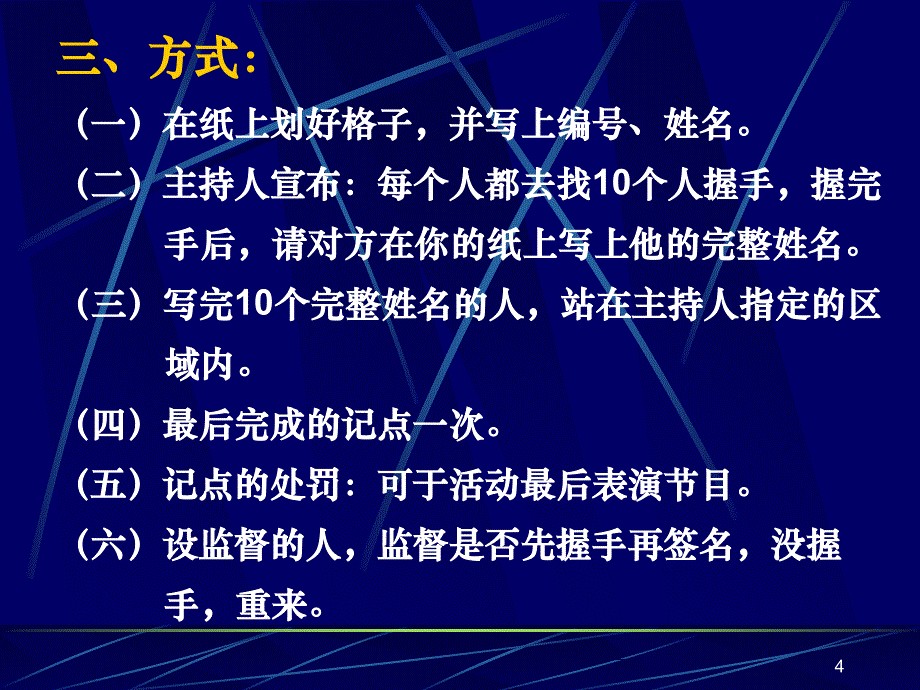 三、方式:

（一）在纸上划好格子，并写上编号、姓名。

（二）主持人宣布：每个人都去找10个人握手，握完手后，请对方在你的纸上写上他的完整姓名。

（三）写完10个完整姓名的人，站在主持人指定的区域内。

（四）最后完成的记点一次。

（五）记点的处罚：可于活动最后表演节目。

（六）设监督的人，监督是否先握手再签名，没握手，重来。

4